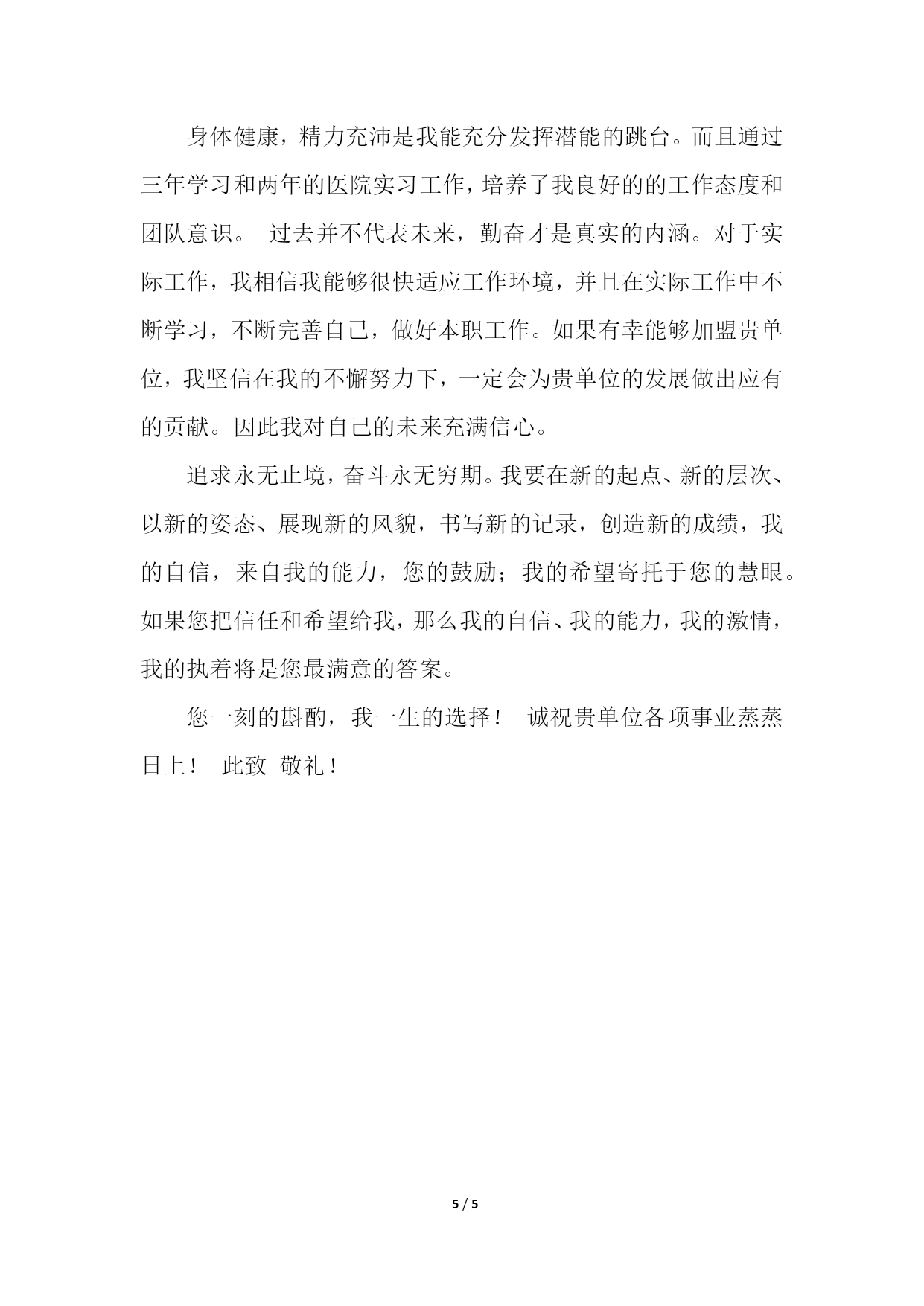 身体健康，精力充沛是我能充分发挥潜能的跳台。而且通过三年学习和两年的医院实习工作，培养了我良好的的工作态度和团队意识。 过去并不代表未来，勤奋才是真实的内涵。对于实际工作，我相信我能够很快适应工作环境，并且在实际工作中不断学习，不断完善自己，做好本职工作。如果有幸能够加盟贵单位，我坚信在我的不懈努力下，一定会为贵单位的发展做出应有的贡献。因此我对自己的未来充满信心。

追求永无止境，奋斗永无穷期。我要在新的起点、新的层次、以新的姿态、展现新的风貌，书写新的记录，创造新的成绩，我的自信，来自我的能力，您的鼓励；我的希望寄托于您的慧眼。如果您把信任和希望给我，那么我的自信、我的能力，我的激情，我的执着将是您最满意的答案。

您一刻的斟酌，我一生的选择！ 诚祝贵单位各项事业蒸蒸日上！ 此致 敬礼！

5 / 5